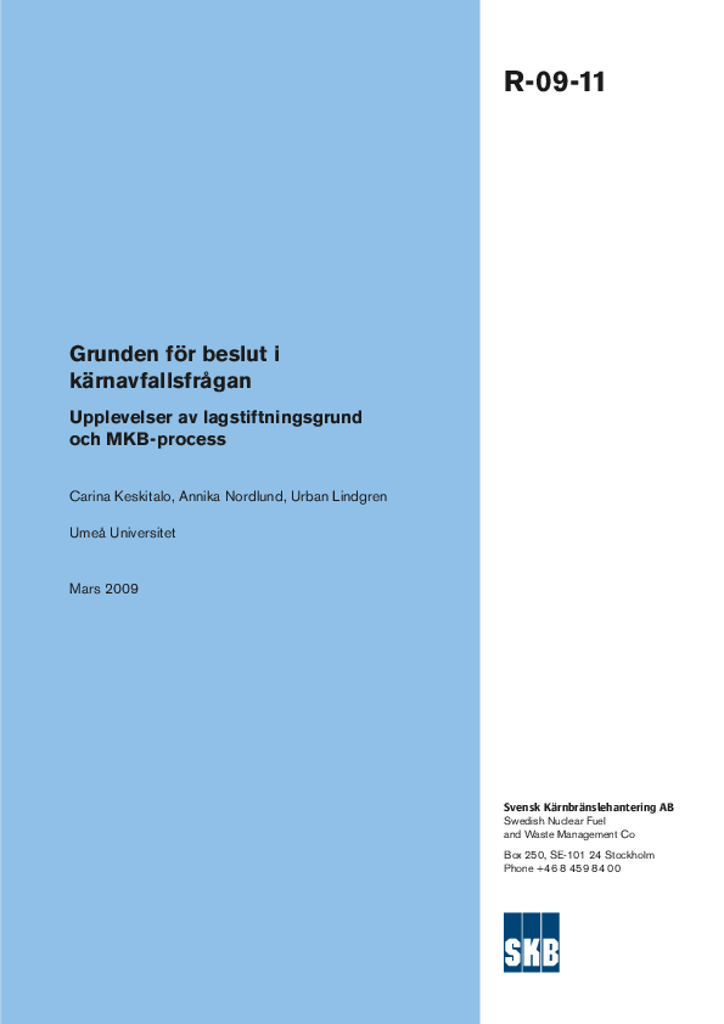 R-09-11

Grunden för beslut i kärnavfallsfrågan

Upplevelser av lagstiftningsgrund och MKB-process

Carina Keskitalo, Annika Nordlund, Urban Lindgren

Umeå Universitet

Mars 2009

Svensk Kärnbränslehantering AB
Swedish Nuclear Fuel and Waste Management Co

Box 250, SE-101 24 Stockholm
Phone +46 8 459 84 00

SKB